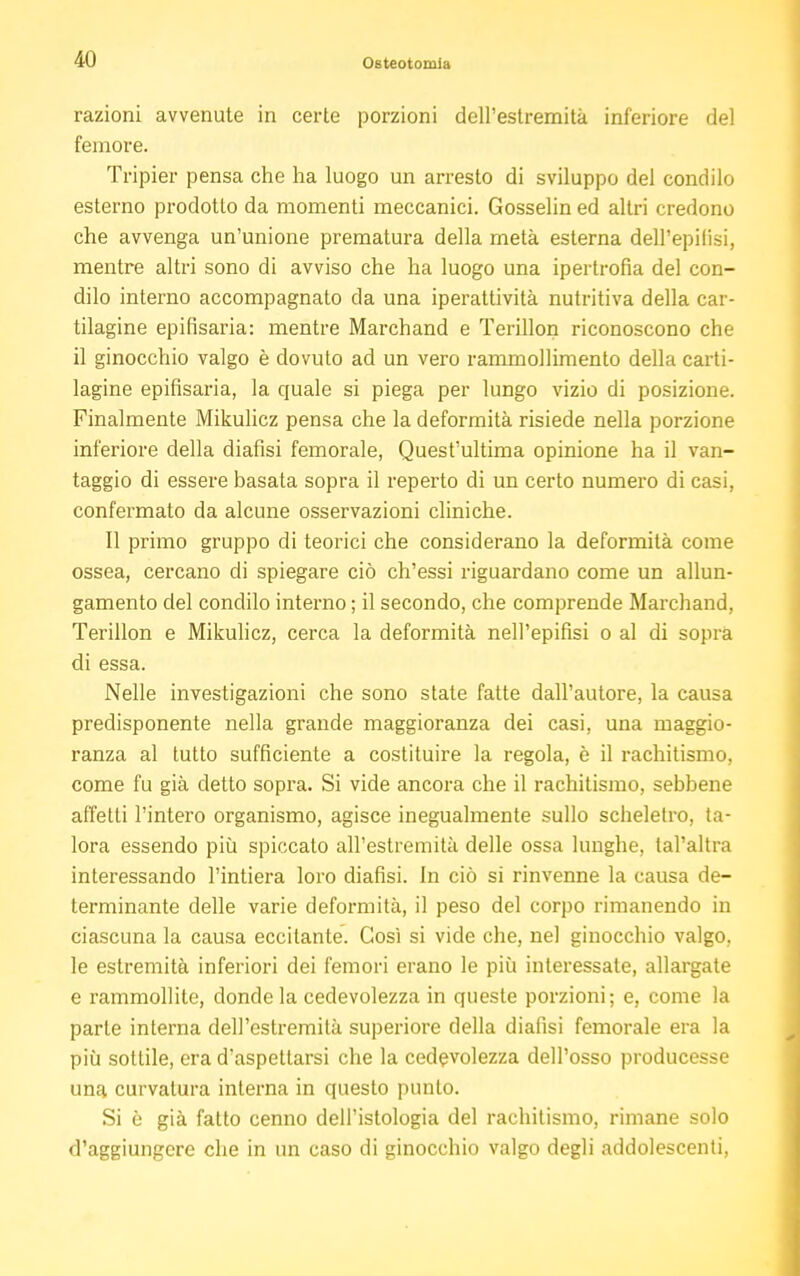 40

Osteotomia

razioni avvenute in certe porzioni dell'estremità inferiore del femore.

Tripier pensa che ha luogo un arresto di sviluppo del condilo esterno prodotto da momenti meccanici. Gosselin ed altri credono che avvenga un'unione prematura della metà esterna dell'epifisi, mentre altri sono di avviso che ha luogo una ipertrofia del condilo interno accompagnato da una iperattività nutritiva della cartilagine epifisaria: mentre Marchand e Terillon riconoscono che il ginocchio valgo è dovuto ad un vero rammollimento della cartilagine epifisaria, la quale si piega per lungo vizio di posizione. Finalmente Mikulicz pensa che la deformità risiede nella porzione inferiore della diafisi femorale, Quest'ultima opinione ha il vantaggio di essere basata sopra il reperto di un certo numero di casi, confermato da alcune osservazioni cliniche.

Il primo gruppo di teorici che considerano la deformità come ossea, cercano di spiegare ciò ch'essi riguardano come un allungamento del condilo interno; il secondo, che comprende Marchand, Terillon e Mikulicz, cerca la deformità nell'epifisi o al di sopra di essa.

Nelle investigazioni che sono state fatte dall'autore, la causa predisponente nella grande maggioranza dei casi, una maggioranza al tutto sufficiente a costituire la regola, è il rachitismo, come fu già detto sopra. Si vide ancora che il rachitismo, sebbene affetti l'intero organismo, agisce inegualmente sullo scheletro, talora essendo più spiccato all'estremità delle ossa lunghe, tal'altra interessando l'intiera loro diafisi. In ciò si rinvenne la causa determinante delle varie deformità, il peso del corpo rimanendo in ciascuna la causa eccitante. Così si vide che, nel ginocchio valgo, le estremità inferiori dei femori erano le più interessate, allargate e rammollite, donde la cedevolezza in queste porzioni; e, come la parte interna dell'estremità superiore della diafisi femorale era la più sottile, era d'aspettarsi che la cedevolezza dell'osso producesse una curvatura interna in questo punto.

Si è già fatto cenno dell'istologia del rachitismo, rimane solo d'aggiungere che in un caso di ginocchio valgo degli addolescenti,